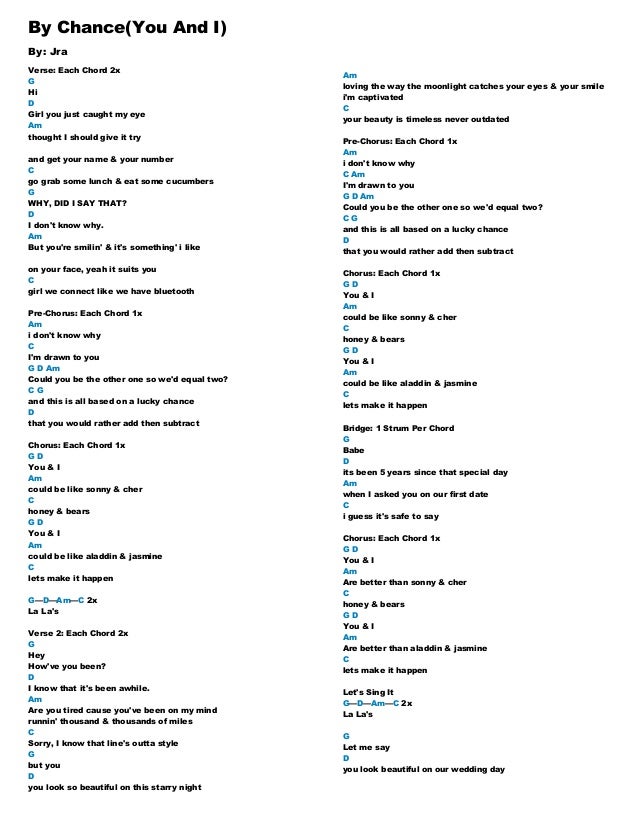 By Chance(You And I)

By: Jra

Verse: Each Chord 2x
G
Hi
D
Girl you just caught my eye
Am
thought I should give it try

and get your name & your number
C
go grab some lunch & eat some cucumbers
G
WHY, DID I SAY THAT?
D
I don't know why.
Am
But you're smilin' & it's something' i like

on your face, yeah it suits you
C
girl we connect like we have bluetooth

Pre-Chorus: Each Chord 1x
Am
i don't know why
C
I'm drawn to you
G D Am
Could you be the other one so we'd equal two?
C G
and this is all based on a lucky chance
D
that you would rather add then subtract

Chorus: Each Chord 1x
G D
You & I
Am
could be like sonny & cher
C
honey & bears
G D
You & I
Am
could be like aladdin & jasmine
C
lets make it happen

G—D—Am—C 2x
La La's

Verse 2: Each Chord 2x
G
Hey
How've you been?
D
I know that it's been awhile.
Am
Are you tired cause you've been on my mind
runnin' thousand & thousands of miles
C
Sorry, I know that line's outta style
G
but you
D
you look so beautiful on this starry night

Am
loving the way the moonlight catches your eyes & your smile
i'm captivated
C
your beauty is timeless never outdated

Pre-Chorus: Each Chord 1x
Am
i don't know why
C Am
I'm drawn to you
G D Am
Could you be the other one so we'd equal two?
C G
and this is all based on a lucky chance
D
that you would rather add then subtract

Chorus: Each Chord 1x
G D
You & I
Am
could be like sonny & cher
C
honey & bears
G D
You & I
Am
could be like aladdin & jasmine
C
lets make it happen

Bridge: 1 Strum Per Chord
G
Babe
D
its been 5 years since that special day
Am
when I asked you on our first date
C
i guess it's safe to say

Chorus: Each Chord 1x
G D
You & I
Am
Are better than sonny & cher
C
honey & bears
G D
You & I
Am
Are better than aladdin & jasmine
C
lets make it happen

Let's Sing It
G—D—Am—C 2x
La La's

G
Let me say
D
you look beautiful on our wedding day